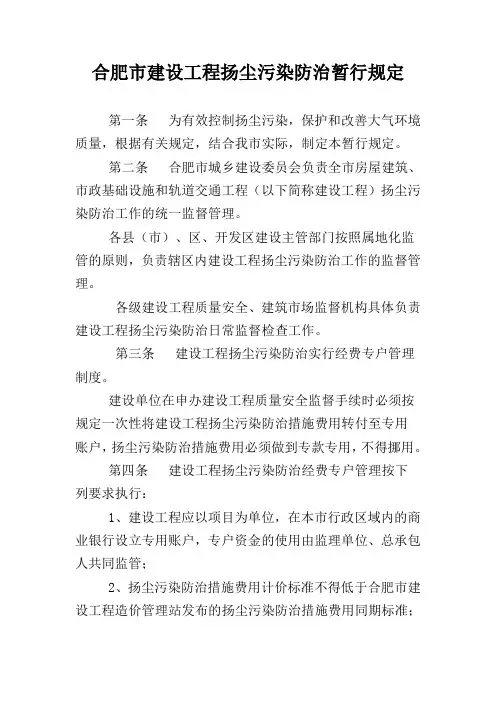 合肥市建设工程扬尘污染防治暂行规定

第一条　为有效控制扬尘污染，保护和改善大气环境质量，根据有关规定，结合我市实际，制定本暂行规定。

第二条　合肥市城乡建设委员会负责全市房屋建筑、市政基础设施和轨道交通工程（以下简称建设工程）扬尘污染防治工作的统一监督管理。

各县（市）、区、开发区建设主管部门按照属地化监管的原则，负责辖区内建设工程扬尘污染防治工作的监督管理。

各级建设工程质量安全、建筑市场监督机构具体负责建设工程扬尘污染防治日常监督检查工作。

第三条　建设工程扬尘污染防治实行经费专户管理制度。

建设单位在申办建设工程质量安全监督手续时必须按规定一次性将建设工程扬尘污染防治措施费用转付至专用账户，扬尘污染防治措施费用必须做到专款专用，不得挪用。

第四条　建设工程扬尘污染防治经费专户管理按下列要求执行：

1、建设工程应以项目为单位，在本市行政区域内的商业银行设立专用账户，专户资金的使用由监理单位、总承包人共同监管；

2、扬尘污染防治措施费用计价标准不得低于合肥市建设工程造价管理站发布的扬尘污染防治措施费用同期标准；